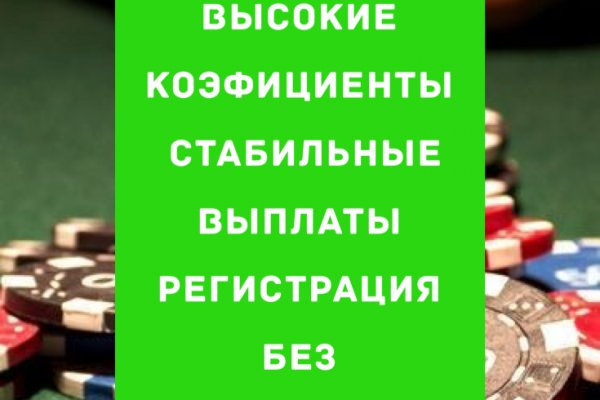 ВЫСОКИЕ КОЭФИЦИЕНТЫ СТАБИЛЬНЫЕ ВЫПЛАТЫ РЕГИСТРАЦИЯ БЕЗ